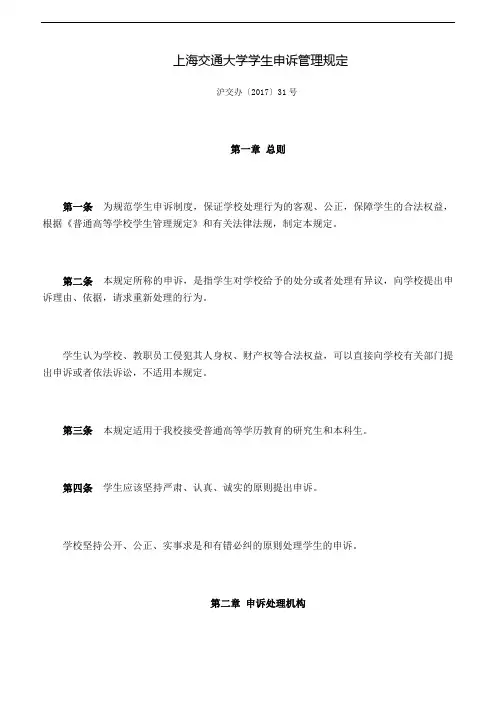 上海交通大学学生申诉管理规定

沪交办〔2017〕31号

第一章 总则

第一条 为规范学生申诉制度，保证学校处理行为的客观、公正，保障学生的合法权益，根据《普通高等学校学生管理规定》和有关法律法规，制定本规定。

第二条 本规定所称的申诉，是指学生对学校给予的处分或者处理有异议，向学校提出申诉理由、依据，请求重新处理的行为。

学生认为学校、教职员工侵犯其人身权、财产权等合法权益，可以直接向学校有关部门提出申诉或者依法诉讼，不适用本规定。

第三条 本规定适用于我校接受普通高等学历教育的研究生和本科生。

第四条 学生应该坚持严肃、认真、诚实的原则提出申诉。

学校坚持公开、公正、实事求是和有错必纠的原则处理学生的申诉。

第二章 申诉处理机构